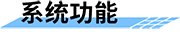 系统功能